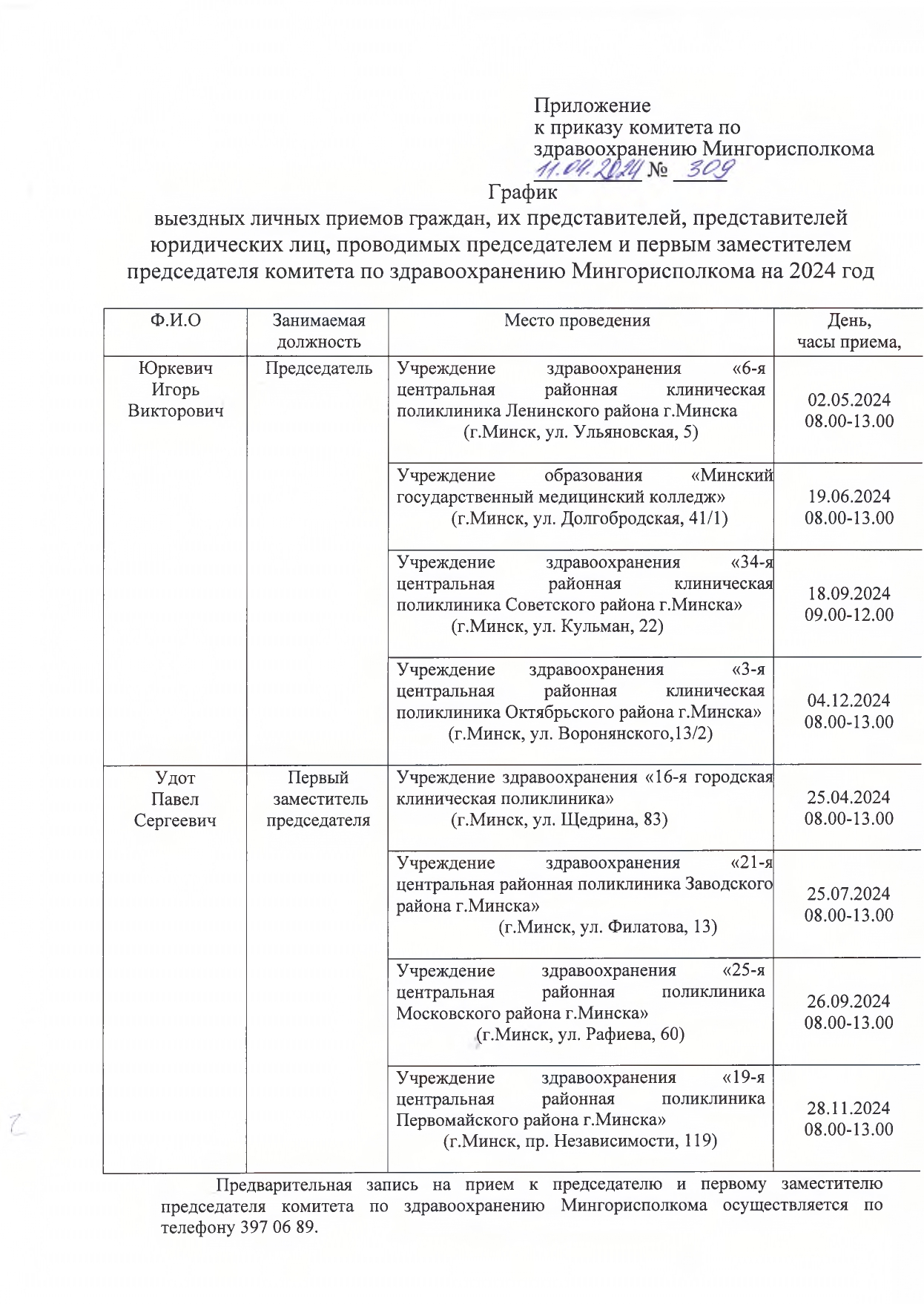 Приложение
к приказу комитета по здравоохранению Мингорисполкома
11.04.2024 № 309

График
выездных личных приемов граждан, их представителей, представителей юридических лиц, проводимых председателем и первым заместителем председателя комитета по здравоохранению Мингорисполкома на 2024 год

| Ф.И.О | Занимаемая должность | Место проведения | День, часы приема, |
|---|---|---|---|
| Юркевич Игорь Викторович | Председатель | Учреждение здравоохранения «6-я центральная районная клиническая поликлиника Ленинского района г.Минска (г.Минск, ул. Ульяновская, 5) | 02.05.2024 08.00-13.00 |
| | | Учреждение образования «Минский государственный медицинский колледж» (г.Минск, ул. Долгобродская, 41/1) | 19.06.2024 08.00-13.00 |
| | | Учреждение здравоохранения «34-я центральная районная клиническая поликлиника Советского района г.Минска» (г.Минск, ул. Кульман, 22) | 18.09.2024 09.00-12.00 |
| | | Учреждение здравоохранения «3-я центральная районная клиническая поликлиника Октябрьского района г.Минска» (г.Минск, ул. Воронянского,13/2) | 04.12.2024 08.00-13.00 |
| Удот Павел Сергеевич | Первый заместитель председателя | Учреждение здравоохранения «16-я городская клиническая поликлиника» (г.Минск, ул. Щедрина, 83) | 25.04.2024 08.00-13.00 |
| | | Учреждение здравоохранения «21-я центральная районная поликлиника Заводского района г.Минска» (г.Минск, ул. Филатова, 13) | 25.07.2024 08.00-13.00 |
| | | Учреждение здравоохранения «25-я центральная районная поликлиника Московского района г.Минска» (г.Минск, ул. Рафиева, 60) | 26.09.2024 08.00-13.00 |
| | | Учреждение здравоохранения «19-я центральная районная поликлиника Первомайского района г.Минска» (г.Минск, пр. Независимости, 119) | 28.11.2024 08.00-13.00 |

Предварительная запись на прием к председателю и первому заместителю председателя комитета по здравоохранению Мингорисполкома осуществляется по телефону 397 06 89.